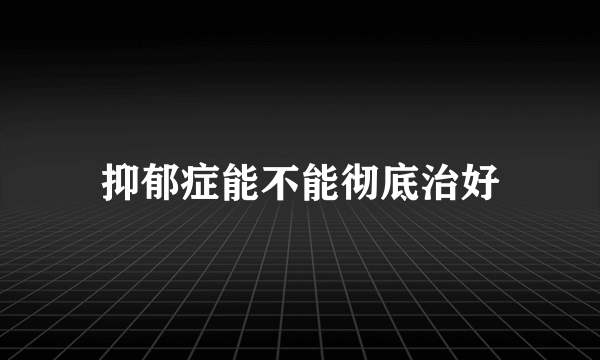 抑郁症能不能彻底治好